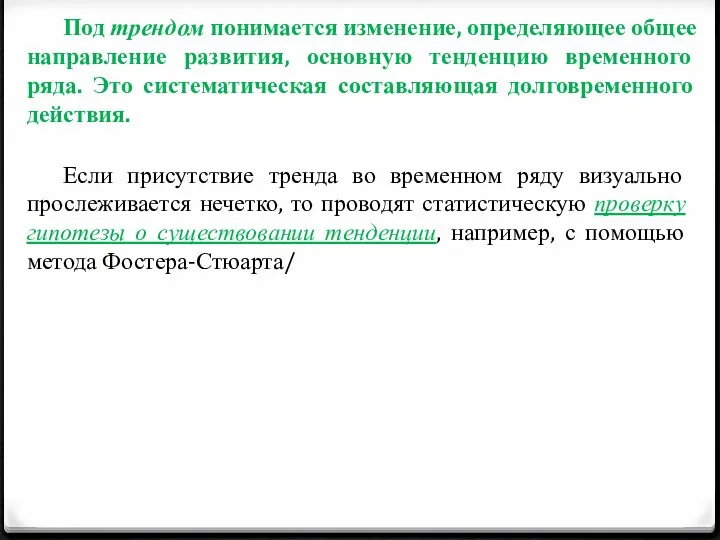 Под трендом понимается изменение, определяющее общее направление развития, основную тенденцию временного ряда. Это систематическая составляющая долговременного действия.

Если присутствие тренда во временном ряду визуально прослеживается нечетко, то проводят статистическую проверку гипотезы о существовании тенденции, например, с помощью метода Фостера-Стюарта/